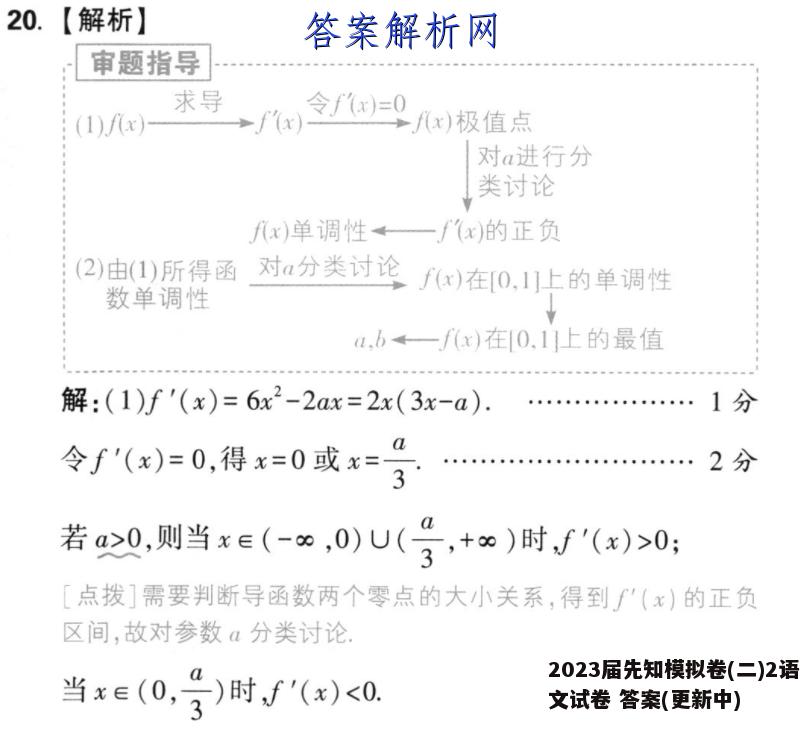 20.【解析】

答案解析网

审题指导

(1)$f(x)$ 求导 $f'(x)$ 令$f'(x)=0$ $f(x)$极值点

对$a$进行分类讨论

$f(x)$单调性 $f'(x)$的正负

(2)由(1)所得函数单调性 对$a$分类讨论 $f(x)$在$[0,1]$上的单调性

$a,b$ $f(x)$在$[0,1]$上的最值

解:(1)$f'(x)=6x^2-2ax=2x(3x-a)$. ……………… 1分

令$f'(x)=0$,得$x=0$或$x=\frac{a}{3}$. ……………………… 2分

若$a>0$,则当$x\in(-\infty,0)\cup(\frac{a}{3},+\infty)$时,$f'(x)>0$;

[点拨]需要判断导函数两个零点的大小关系,得到$f'(x)$的正负区间,故对参数$a$分类讨论.

当$x\in(0,\frac{a}{3})$时,$f'(x)<0$.

2023届先知模拟卷(二)2语文试卷 答案(更新中)